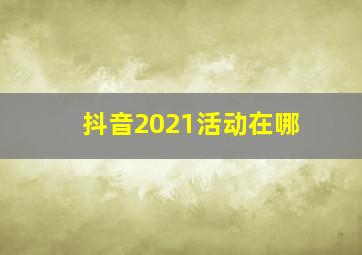 抖音2021活动在哪